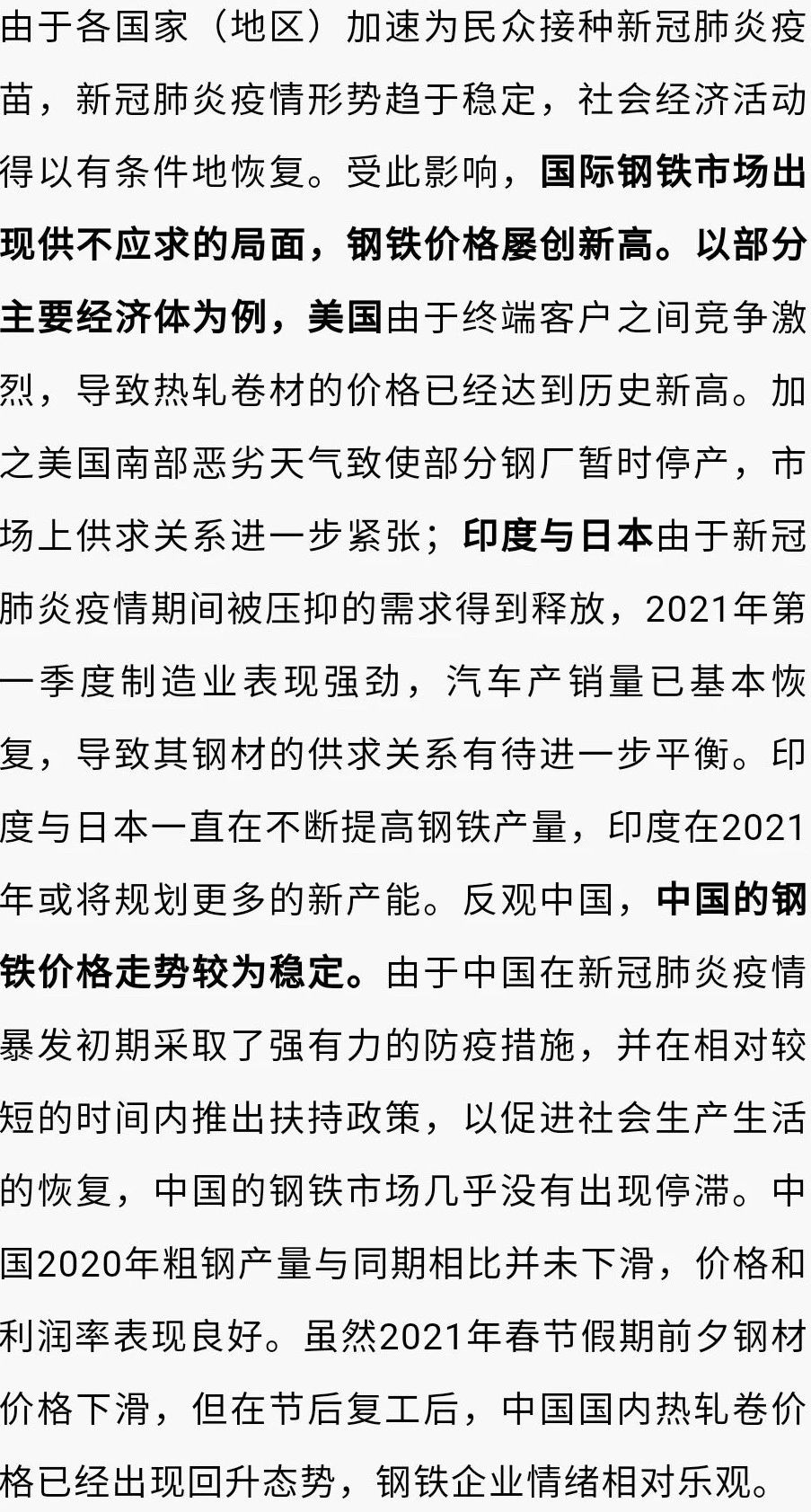 由于各国家（地区）加速为民众接种新冠肺炎疫苗，新冠肺炎疫情形势趋于稳定，社会经济活动得以有条件地恢复。受此影响，国际钢铁市场出现供不应求的局面，钢铁价格屡创新高。以部分主要经济体为例，美国由于终端客户之间竞争激烈，导致热轧卷材的价格已经达到历史新高。加之美国南部恶劣天气致使部分钢厂暂时停产，市场上供求关系进一步紧张；印度与日本由于新冠肺炎疫情期间被压抑的需求得到释放，2021年第一季度制造业表现强劲，汽车产销量已基本恢复，导致其钢材的供求关系有待进一步平衡。印度与日本一直在不断提高钢铁产量，印度在2021年或将规划更多的新产能。反观中国，中国的钢铁价格走势较为稳定。由于中国在新冠肺炎疫情暴发初期采取了强有力的防疫措施，并在相对较短的时间内推出扶持政策，以促进社会生产生活的恢复，中国的钢铁市场几乎没有出现停滞。中国2020年粗钢产量与同期相比并未下滑，价格和利润率表现良好。虽然2021年春节假期前夕钢材价格下滑，但在节后复工后，中国国内热轧卷价格已经出现回升态势，钢铁企业情绪相对乐观。